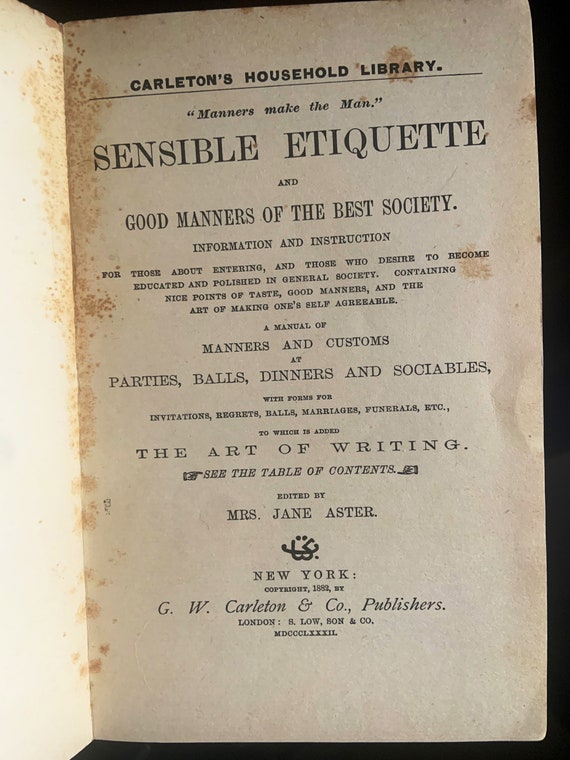 CARLETON'S HOUSEHOLD LIBRARY.

"Manners make the Man."

SENSIBLE ETIQUETTE

AND

GOOD MANNERS OF THE BEST SOCIETY.

INFORMATION AND INSTRUCTION

FOR THOSE ABOUT ENTERING, AND THOSE WHO DESIRE TO BECOME EDUCATED AND POLISHED IN GENERAL SOCIETY. CONTAINING NICE POINTS OF TASTE, GOOD MANNERS, AND THE ART OF MAKING ONE'S SELF AGREEABLE.

A MANUAL OF

MANNERS AND CUSTOMS

AT

PARTIES, BALLS, DINNERS AND SOCIABLES,

WITH FORMS FOR

INVITATIONS, REGRETS, BALLS, MARRIAGES, FUNERALS, ETC.,

TO WHICH IS ADDED

THE ART OF WRITING.

SEE THE TABLE OF CONTENTS.

EDITED BY

MRS. JANE ASTER.

NEW YORK:

COPYRIGHT, 1882, BY

G. W. Carleton & Co., Publishers.

LONDON: S. LOW, SON & CO.

MDCCCLXXXII.